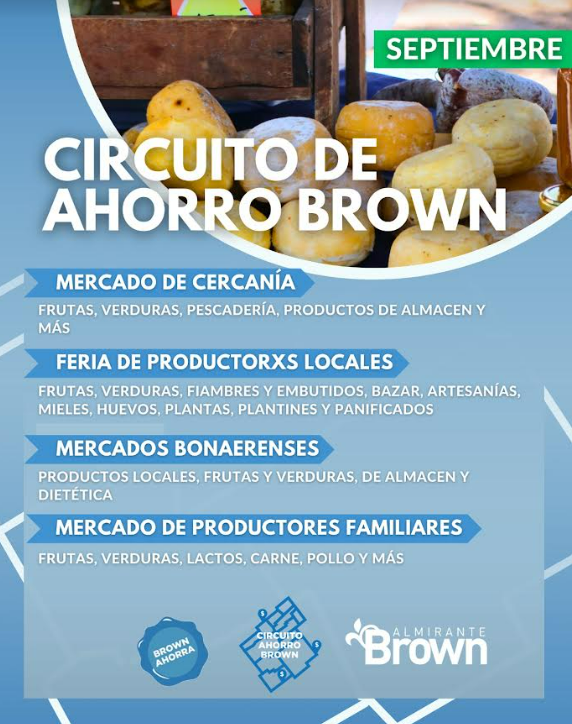 SEPTIEMBRE

CIRCUITO DE AHORRO BROWN

MERCADO DE CERCANÍA

FRUTAS, VERDURAS, PESCADERÍA, PRODUCTOS DE ALMACEN Y MÁS

FERIA DE PRODUCTORXS LOCALES

FRUTAS, VERDURAS, FIAMBRES Y EMBUTIDOS, BAZAR, ARTESANÍAS, MIELES, HUEVOS, PLANTAS, PLANTINES Y PANIFICADOS

MERCADOS BONAERENSES

PRODUCTOS LOCALES, FRUTAS Y VERDURAS, DE ALMACEN Y DIETÉTICA

MERCADO DE PRODUCTORES FAMILIARES

FRUTAS, VERDURAS, LACTOS, CARNE, POLLO Y MÁS

BROWN AHORRA

CIRCUITO AHORRO BROWN

ALMIRANTE Brown